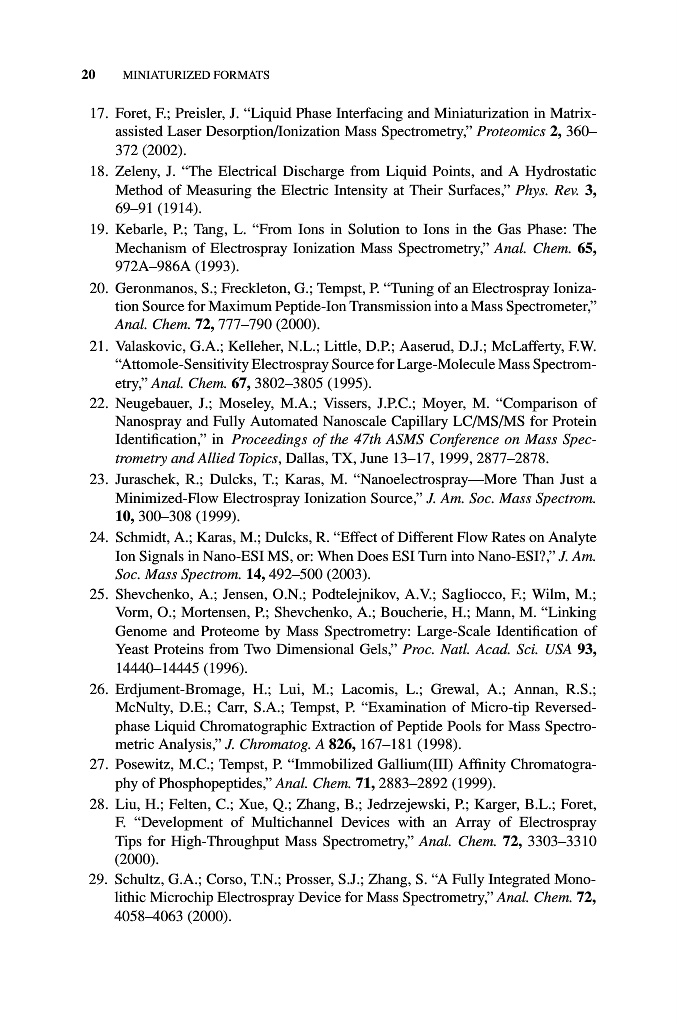 20 MINIATURIZED FORMATS

17. Foret, F.; Preisler, J. "Liquid Phase Interfacing and Miniaturization in Matrix-assisted Laser Desorption/Ionization Mass Spectrometry," Proteomics 2, 360–372 (2002).

18. Zeleny, J. "The Electrical Discharge from Liquid Points, and A Hydrostatic Method of Measuring the Electric Intensity at Their Surfaces," Phys. Rev. 3, 69–91 (1914).

19. Kebarle, P.; Tang, L. "From Ions in Solution to Ions in the Gas Phase: The Mechanism of Electrospray Ionization Mass Spectrometry," Anal. Chem. 65, 972A–986A (1993).

20. Geronmanos, S.; Freckleton, G.; Tempst, P. "Tuning of an Electrospray Ionization Source for Maximum Peptide-Ion Transmission into a Mass Spectrometer," Anal. Chem. 72, 777–790 (2000).

21. Valaskovic, G.A.; Kelleher, N.L.; Little, D.P.; Aaserud, D.J.; McLafferty, F.W. "Attomole-Sensitivity Electrospray Source for Large-Molecule Mass Spectrometry," Anal. Chem. 67, 3802–3805 (1995).

22. Neugebauer, J.; Moseley, M.A.; Vissers, J.P.C.; Moyer, M. "Comparison of Nanospray and Fully Automated Nanoscale Capillary LC/MS/MS for Protein Identification," in Proceedings of the 47th ASMS Conference on Mass Spectrometry and Allied Topics, Dallas, TX, June 13–17, 1999, 2877–2878.

23. Juraschek, R.; Dulcks, T.; Karas, M. "Nanoelectrospray—More Than Just a Minimized-Flow Electrospray Ionization Source," J. Am. Soc. Mass Spectrom. 10, 300–308 (1999).

24. Schmidt, A.; Karas, M.; Dulcks, R. "Effect of Different Flow Rates on Analyte Ion Signals in Nano-ESI MS, or: When Does ESI Turn into Nano-ESI?," J. Am. Soc. Mass Spectrom. 14, 492–500 (2003).

25. Shevchenko, A.; Jensen, O.N.; Podtelejnikov, A.V.; Sagliocco, F.; Wilm, M.; Vorm, O.; Mortensen, P.; Shevchenko, A.; Boucherie, H.; Mann, M. "Linking Genome and Proteome by Mass Spectrometry: Large-Scale Identification of Yeast Proteins from Two Dimensional Gels," Proc. Natl. Acad. Sci. USA 93, 14440–14445 (1996).

26. Erdjument-Bromage, H.; Lui, M.; Lacomis, L.; Grewal, A.; Annan, R.S.; McNulty, D.E.; Carr, S.A.; Tempst, P. "Examination of Micro-tip Reversed-phase Liquid Chromatographic Extraction of Peptide Pools for Mass Spectrometric Analysis," J. Chromatog. A 826, 167–181 (1998).

27. Posewitz, M.C.; Tempst, P. "Immobilized Gallium(III) Affinity Chromatography of Phosphopeptides," Anal. Chem. 71, 2883–2892 (1999).

28. Liu, H.; Felten, C.; Xue, Q.; Zhang, B.; Jedrzejewski, P.; Karger, B.L.; Foret, F. "Development of Multichannel Devices with an Array of Electrospray Tips for High-Throughput Mass Spectrometry," Anal. Chem. 72, 3303–3310 (2000).

29. Schultz, G.A.; Corso, T.N.; Prosser, S.J.; Zhang, S. "A Fully Integrated Monolithic Microchip Electrospray Device for Mass Spectrometry," Anal. Chem. 72, 4058–4063 (2000).